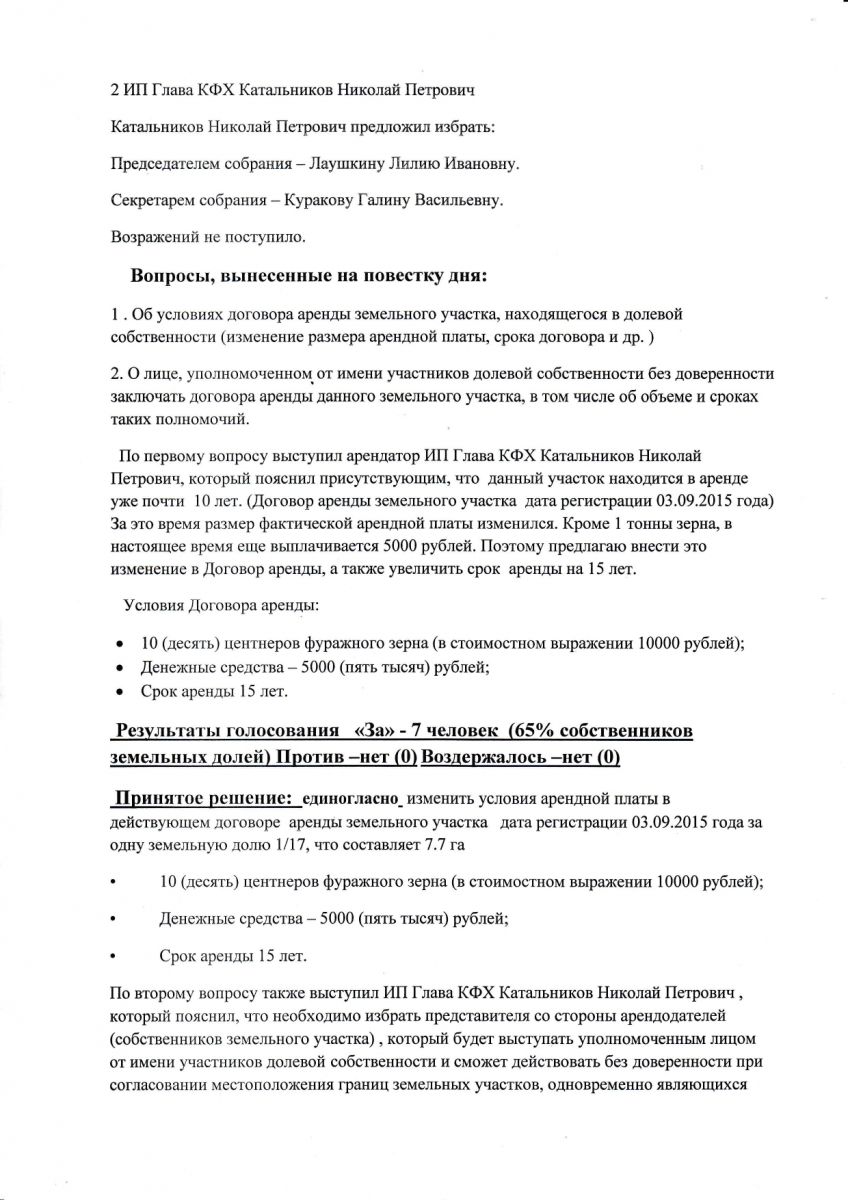 2 ИП Глава КФХ Катальников Николай Петрович

Катальников Николай Петрович предложил избрать:

Председателем собрания – Лаушкину Лилию Ивановну.

Секретарем собрания – Куракову Галину Васильевну.

Возражений не поступило.

Вопросы, вынесенные на повестку дня:

1 . Об условиях договора аренды земельного участка, находящегося в долевой собственности (изменение размера арендной платы, срока договора и др. )

2. О лице, уполномоченном от имени участников долевой собственности без доверенности заключать договора аренды данного земельного участка, в том числе об объеме и сроках таких полномочий.

По первому вопросу выступил арендатор ИП Глава КФХ Катальников Николай Петрович, который пояснил присутствующим, что данный участок находится в аренде уже почти 10 лет. (Договор аренды земельного участка дата регистрации 03.09.2015 года) За это время размер фактической арендной платы изменился. Кроме 1 тонны зерна, в настоящее время еще выплачивается 5000 рублей. Поэтому предлагаю внести это изменение в Договор аренды, а также увеличить срок аренды на 15 лет.

Условия Договора аренды:

• 10 (десять) центнеров фуражного зерна (в стоимостном выражении 10000 рублей);
• Денежные средства – 5000 (пять тысяч) рублей;
• Срок аренды 15 лет.

Результаты голосования «За» - 7 человек (65% собственников земельных долей) Против –нет (0) Воздержалось –нет (0)

Принятое решение: единогласно изменить условия арендной платы в действующем договоре аренды земельного участка дата регистрации 03.09.2015 года за одну земельную долю 1/17, что составляет 7.7 га

• 10 (десять) центнеров фуражного зерна (в стоимостном выражении 10000 рублей);

• Денежные средства – 5000 (пять тысяч) рублей;

• Срок аренды 15 лет.

По второму вопросу также выступил ИП Глава КФХ Катальников Николай Петрович , который пояснил, что необходимо избрать представителя со стороны арендодателей (собственников земельного участка) , который будет выступать уполномоченным лицом от имени участников долевой собственности и сможет действовать без доверенности при согласовании местоположения границ земельных участков, одновременно являющихся